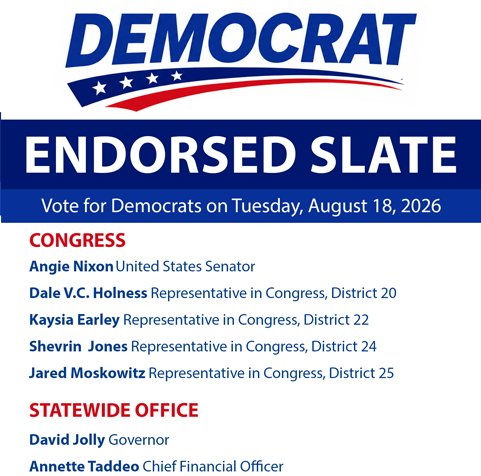 DEMOCRAT

ENDORSED SLATE

Vote for Democrats on Tuesday, August 18, 2026

CONGRESS

Angie Nixon United States Senator

Dale V.C. Holness Representative in Congress, District 20

Kaysia Earley Representative in Congress, District 22

Shevrin Jones Representative in Congress, District 24

Jared Moskowitz Representative in Congress, District 25

STATEWIDE OFFICE

David Jolly Governor

Annette Taddeo Chief Financial Officer